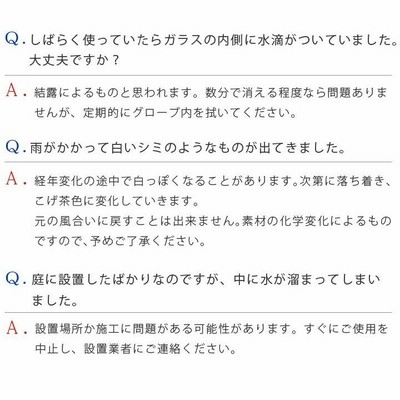 Q. しばらく使っていたらガラスの内側に水滴がついていました。大丈夫ですか？

A. 結露によるものと思われます。数分で消える程度なら問題ありませんが、定期的にグローブ内を拭いてください。

Q. 雨がかかって白いシミのようなものが出てきました。

A. 経年変化の途中で白っぽくなることがあります。次第に落ち着き、こげ茶色に変化していきます。
元の風合いに戻すことは出来ません。素材の化学変化によるものですので、予めご了承ください。

Q. 庭に設置したばかりなのですが、中に水が溜まってしまいました。

A. 設置場所か施工に問題がある可能性があります。すぐにご使用を中止し、設置業者にご連絡ください。